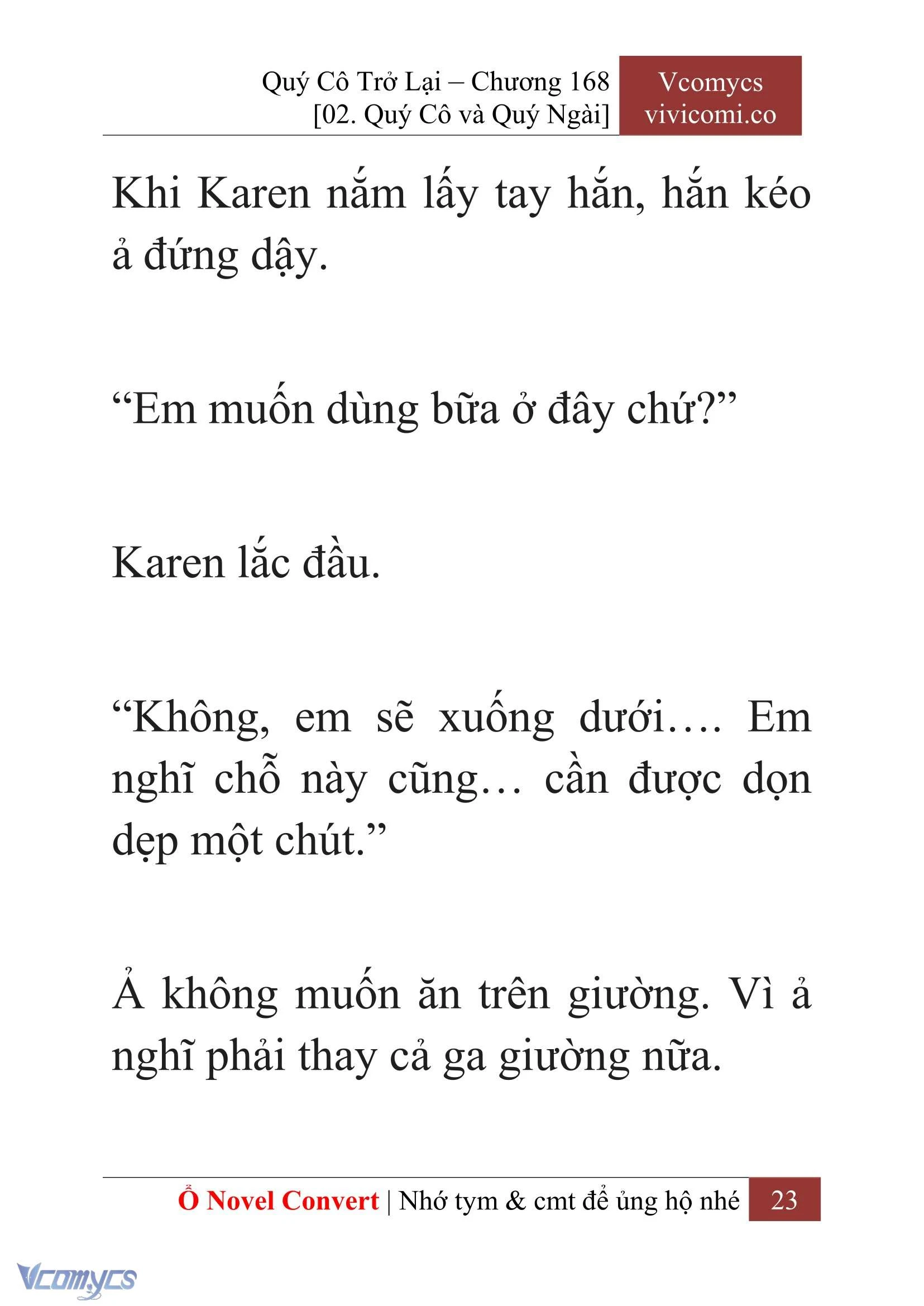 Quý Cô Trở Lại – Chương 168
[02. Quý Cô và Quý Ngài]

Vcomycs
vivicomi.co

Khi Karen nắm lấy tay hắn, hắn kéo ả đứng dậy.

“Em muốn dùng bữa ở đây chứ?”

Karen lắc đầu.

“Không, em sẽ xuống dưới…. Em nghĩ chỗ này cũng… cần được dọn dẹp một chút.”

Ả không muốn ăn trên giường. Vì ả nghĩ phải thay cả ga giường nữa.

Ổ Novel Convert | Nhớ tym & cmt để ủng hộ nhé 23

Vcomycs